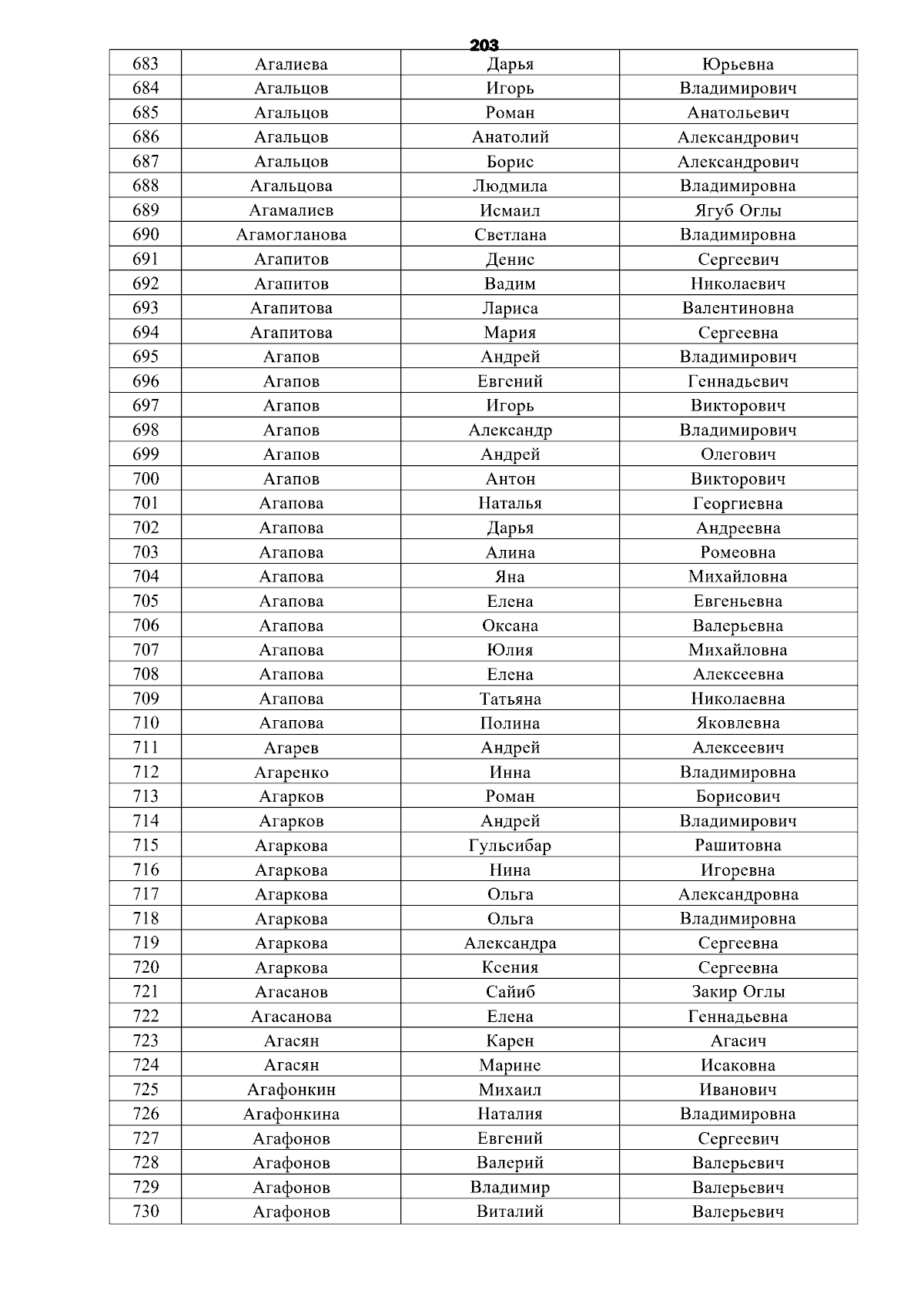 203

| 683 | Агалиева | Дарья | Юрьевна |
|---|---|---|---|
| 684 | Агальцов | Игорь | Владимирович |
| 685 | Агальцов | Роман | Анатольевич |
| 686 | Агальцов | Анатолий | Александрович |
| 687 | Агальцов | Борис | Александрович |
| 688 | Агальцова | Людмила | Владимировна |
| 689 | Агамалиев | Исмаил | Ягуб Оглы |
| 690 | Агамогланова | Светлана | Владимировна |
| 691 | Агапитов | Денис | Сергеевич |
| 692 | Агапитов | Вадим | Николаевич |
| 693 | Агапитова | Лариса | Валентиновна |
| 694 | Агапитова | Мария | Сергеевна |
| 695 | Агапов | Андрей | Владимирович |
| 696 | Агапов | Евгений | Геннадьевич |
| 697 | Агапов | Игорь | Викторович |
| 698 | Агапов | Александр | Владимирович |
| 699 | Агапов | Андрей | Олегович |
| 700 | Агапов | Антон | Викторович |
| 701 | Агапова | Наталья | Георгиевна |
| 702 | Агапова | Дарья | Андреевна |
| 703 | Агапова | Алина | Ромеовна |
| 704 | Агапова | Яна | Михайловна |
| 705 | Агапова | Елена | Евгеньевна |
| 706 | Агапова | Оксана | Валерьевна |
| 707 | Агапова | Юлия | Михайловна |
| 708 | Агапова | Елена | Алексеевна |
| 709 | Агапова | Татьяна | Николаевна |
| 710 | Агапова | Полина | Яковлевна |
| 711 | Агарев | Андрей | Алексеевич |
| 712 | Агаренко | Инна | Владимировна |
| 713 | Агарков | Роман | Борисович |
| 714 | Агарков | Андрей | Владимирович |
| 715 | Агаркова | Гульсибар | Рашитовна |
| 716 | Агаркова | Нина | Игоревна |
| 717 | Агаркова | Ольга | Александровна |
| 718 | Агаркова | Ольга | Владимировна |
| 719 | Агаркова | Александра | Сергеевна |
| 720 | Агаркова | Ксения | Сергеевна |
| 721 | Агасанов | Сайиб | Закир Оглы |
| 722 | Агасанова | Елена | Геннадьевна |
| 723 | Агасян | Карен | Агасич |
| 724 | Агасян | Марине | Исаковна |
| 725 | Агафонкин | Михаил | Иванович |
| 726 | Агафонкина | Наталия | Владимировна |
| 727 | Агафонов | Евгений | Сергеевич |
| 728 | Агафонов | Валерий | Валерьевич |
| 729 | Агафонов | Владимир | Валерьевич |
| 730 | Агафонов | Виталий | Валерьевич |